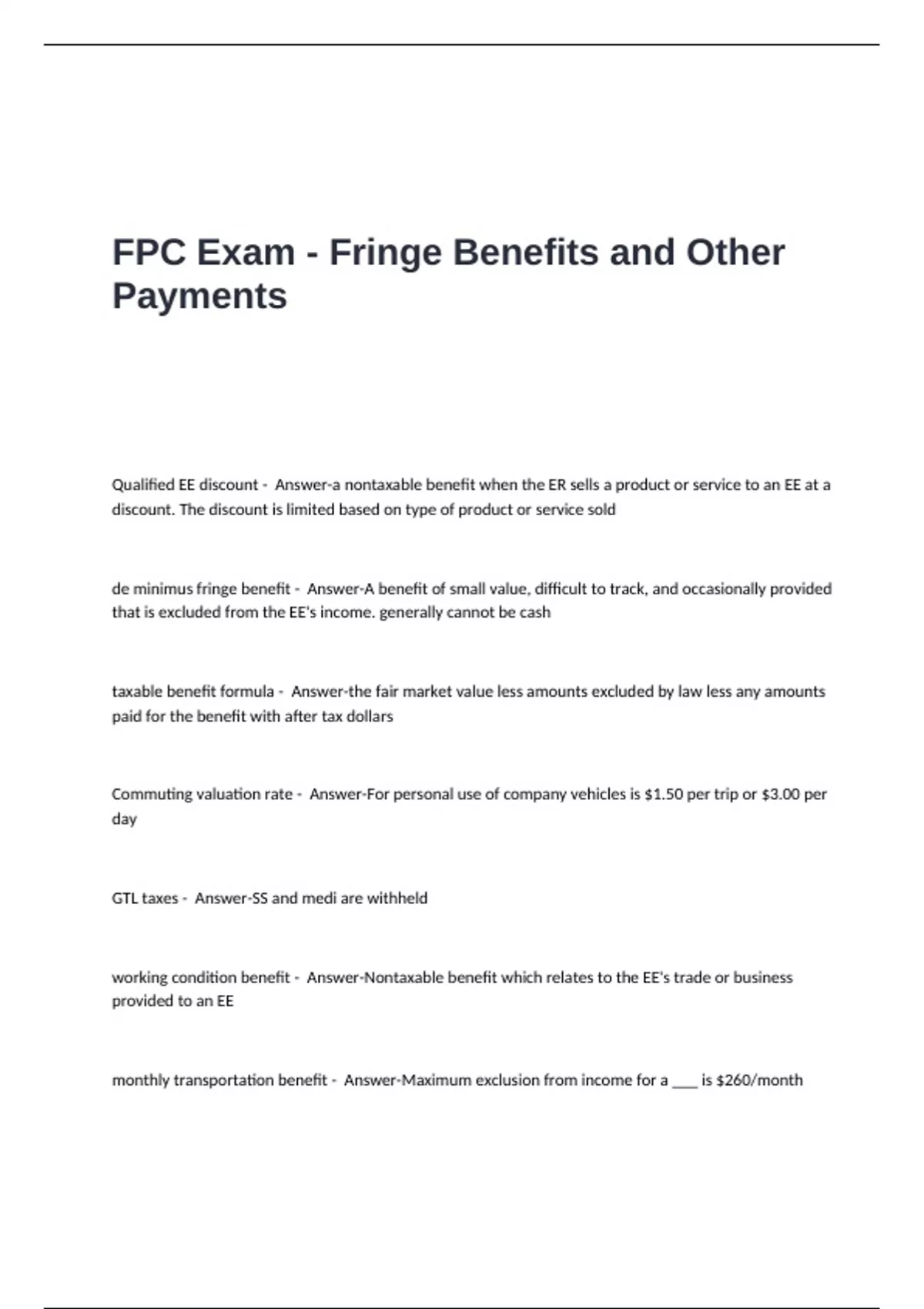 FPC Exam - Fringe Benefits and Other Payments

Qualified EE discount - Answer-a nontaxable benefit when the ER sells a product or service to an EE at a discount. The discount is limited based on type of product or service sold

de minimus fringe benefit - Answer-A benefit of small value, difficult to track, and occasionally provided that is excluded from the EE's income. generally cannot be cash

taxable benefit formula - Answer-the fair market value less amounts excluded by law less any amounts paid for the benefit with after tax dollars

Commuting valuation rate - Answer-For personal use of company vehicles is $1.50 per trip or $3.00 per day

GTL taxes - Answer-SS and medi are withheld

working condition benefit - Answer-Nontaxable benefit which relates to the EE's trade or business provided to an EE

monthly transportation benefit - Answer-Maximum exclusion from income for a ____ is $260/month